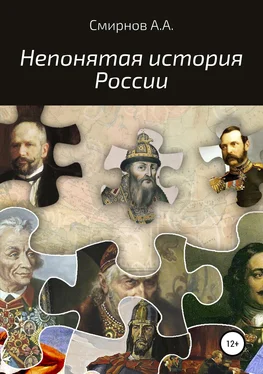 Смирнов А.А.

Непонятая история России

12+